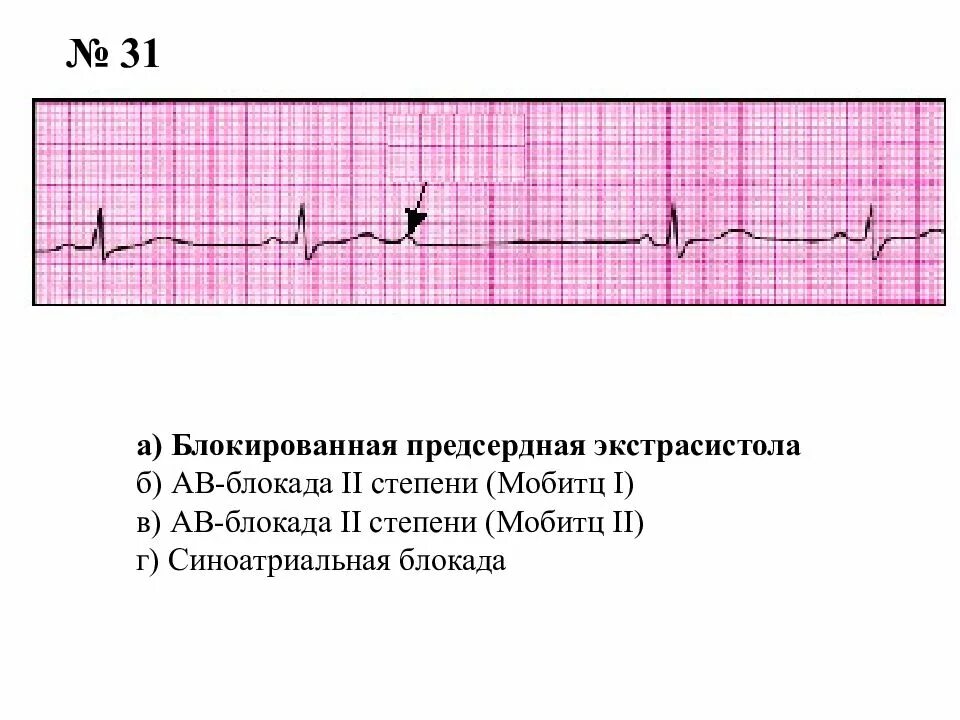 № 31

а) Блокированная предсердная экстрасистола
б) АВ-блокада II степени (Мобитц I)
в) АВ-блокада II степени (Мобитц II)
г) Синоатриальная блокада